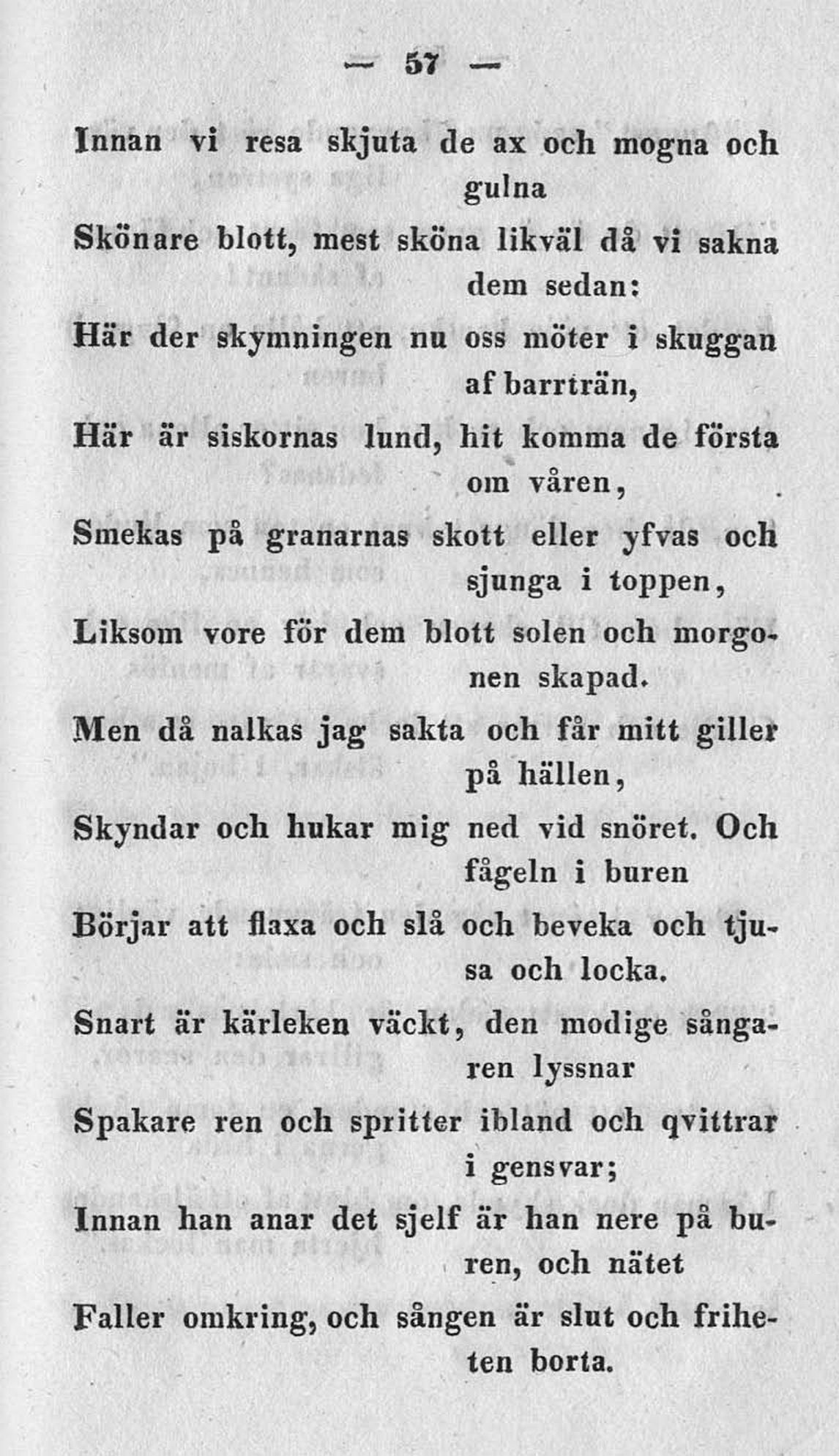 — 57 —

Innan vi resa skjuta de ax och mogna och gulna
Skönare blott, mest sköna likväl då vi sakna dem sedan:
Här der skymningen nu oss möter i skuggan af barrträn,
Här är siskornas lund, hit komma de första om våren,
Smekas på granarnas skott eller yfvas och sjunga i toppen,
Liksom vore för dem blott solen och morgonen skapad.
Men då nalkas jag sakta och får mitt giller på hällen,
Skyndar och hukar mig ned vid snöret. Och fågeln i buren
Börjar att flaxa och slå och beveka och tjusa och locka.
Snart är kärleken väckt, den modige sångaren lyssnar
Spakare ren och spritter ibland och qvittrar i gensvar;
Innan han anar det sjelf är han nere på buren, och nätet
Faller omkring, och sången är slut och friheten borta.